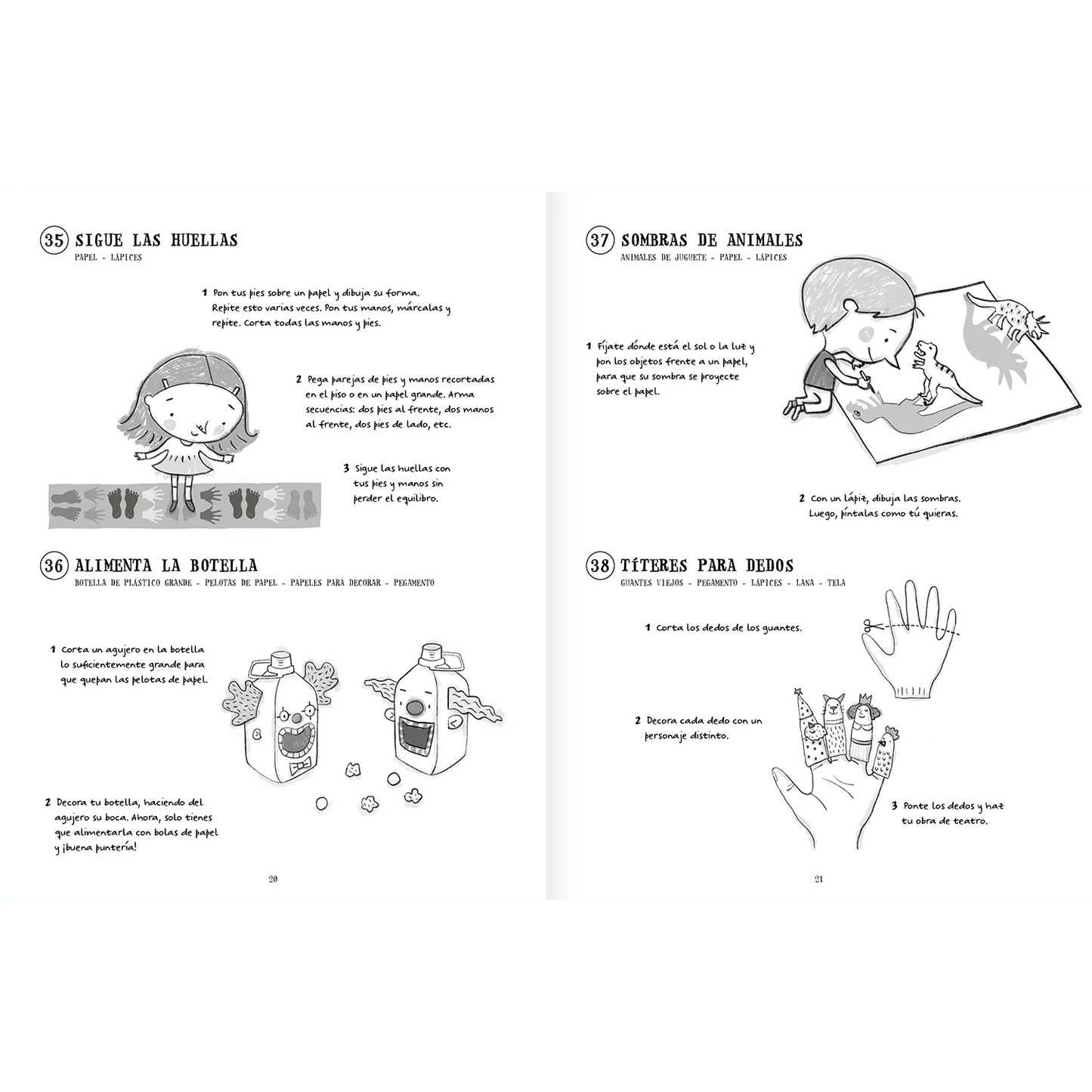 35 SIGUE LAS HUELLAS
PAPEL - LÁPICES

1 Pon tus pies sobre un papel y dibuja su forma. Repite esto varias veces. Pon tus manos, márcalas y repite. Corta todas las manos y pies.

2 Pega parejas de pies y manos recortadas en el piso o en un papel grande. Arma secuencias: dos pies al frente, dos manos al frente, dos pies de lado, etc.

3 Sigue las huellas con tus pies y manos sin perder el equilibro.

36 ALIMENTA LA BOTELLA
BOTELLA DE PLÁSTICO GRANDE - PELOTAS DE PAPEL - PAPELES PARA DECORAR - PEGAMENTO

1 Corta un agujero en la botella lo suficientemente grande para que quepan las pelotas de papel.

2 Decora tu botella, haciendo del agujero su boca. Ahora, solo tienes que alimentarla con bolas de papel y ¡buena puntería!

20

37 SOMBRAS DE ANIMALES
ANIMALES DE JUGUETE - PAPEL - LÁPICES

1 Fíjate dónde está el sol o la luz y pon los objetos frente a un papel, para que su sombra se proyecte sobre el papel.

2 Con un lápiz, dibuja las sombras. Luego, píntalas como tú quieras.

38 TÍTERES PARA DEDOS
GUANTES VIEJOS - PEGAMENTO - LÁPICES - LANA - TELA

1 Corta los dedos de los guantes.

2 Decora cada dedo con un personaje distinto.

3 Ponte los dedos y haz tu obra de teatro.

21